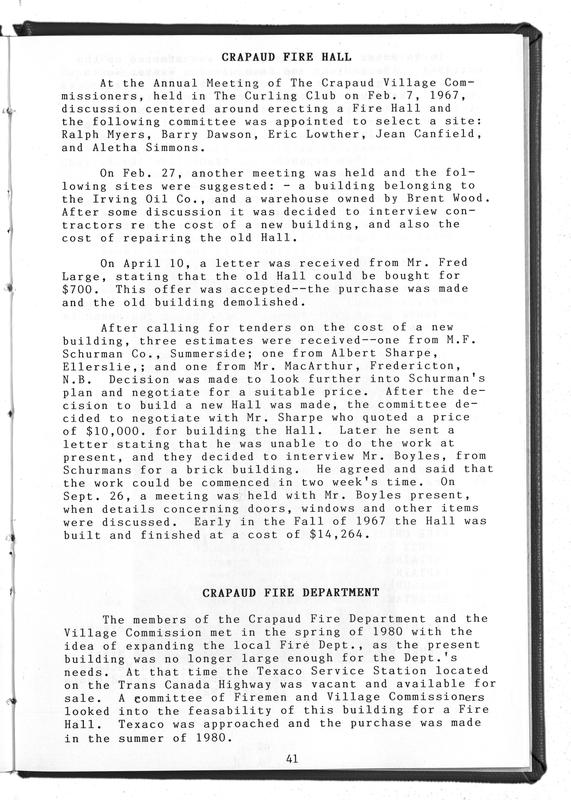 CRAPAUD FIRE HALL

At the Annual Meeting of The Crapaud Village Commissioners, held in The Curling Club on Feb. 7, 1967, discussion centered around erecting a Fire Hall and the following committee was appointed to select a site: Ralph Myers, Barry Dawson, Eric Lowther, Jean Canfield, and Aletha Simmons.

On Feb. 27, another meeting was held and the following sites were suggested: - a building belonging to the Irving Oil Co., and a warehouse owned by Brent Wood. After some discussion it was decided to interview contractors re the cost of a new building, and also the cost of repairing the old Hall.

On April 10, a letter was received from Mr. Fred Large, stating that the old Hall could be bought for $700. This offer was accepted--the purchase was made and the old building demolished.

After calling for tenders on the cost of a new building, three estimates were received--one from M.F. Schurman Co., Summerside; one from Albert Sharpe, Ellerslie,; and one from Mr. MacArthur, Fredericton, N.B. Decision was made to look further into Schurman's plan and negotiate for a suitable price. After the decision to build a new Hall was made, the committee decided to negotiate with Mr. Sharpe who quoted a price of $10,000. for building the Hall. Later he sent a letter stating that he was unable to do the work at present, and they decided to interview Mr. Boyles, from Schurmans for a brick building. He agreed and said that the work could be commenced in two week's time. On Sept. 26, a meeting was held with Mr. Boyles present, when details concerning doors, windows and other items were discussed. Early in the Fall of 1967 the Hall was built and finished at a cost of $14,264.

CRAPAUD FIRE DEPARTMENT

The members of the Crapaud Fire Department and the Village Commission met in the spring of 1980 with the idea of expanding the local Fire Dept., as the present building was no longer large enough for the Dept.'s needs. At that time the Texaco Service Station located on the Trans Canada Highway was vacant and available for sale. A committee of Firemen and Village Commissioners looked into the feasability of this building for a Fire Hall. Texaco was approached and the purchase was made in the summer of 1980.

41